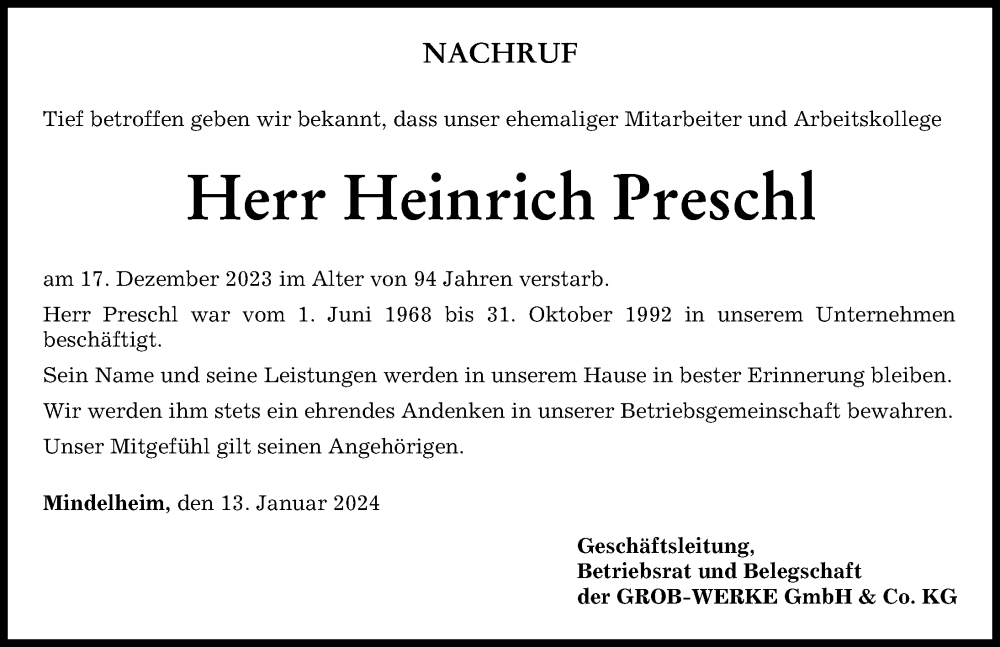 NACHRUF

Tief betroffen geben wir bekannt, dass unser ehemaliger Mitarbeiter und Arbeitskollege

Herr Heinrich Preschl

am 17. Dezember 2023 im Alter von 94 Jahren verstarb.

Herr Preschl war vom 1. Juni 1968 bis 31. Oktober 1992 in unserem Unternehmen beschäftigt.

Sein Name und seine Leistungen werden in unserem Hause in bester Erinnerung bleiben.

Wir werden ihm stets ein ehrendes Andenken in unserer Betriebsgemeinschaft bewahren.

Unser Mitgefühl gilt seinen Angehörigen.

Mindelheim, den 13. Januar 2024

Geschäftsleitung,
Betriebsrat und Belegschaft
der GROB-WERKE GmbH & Co. KG